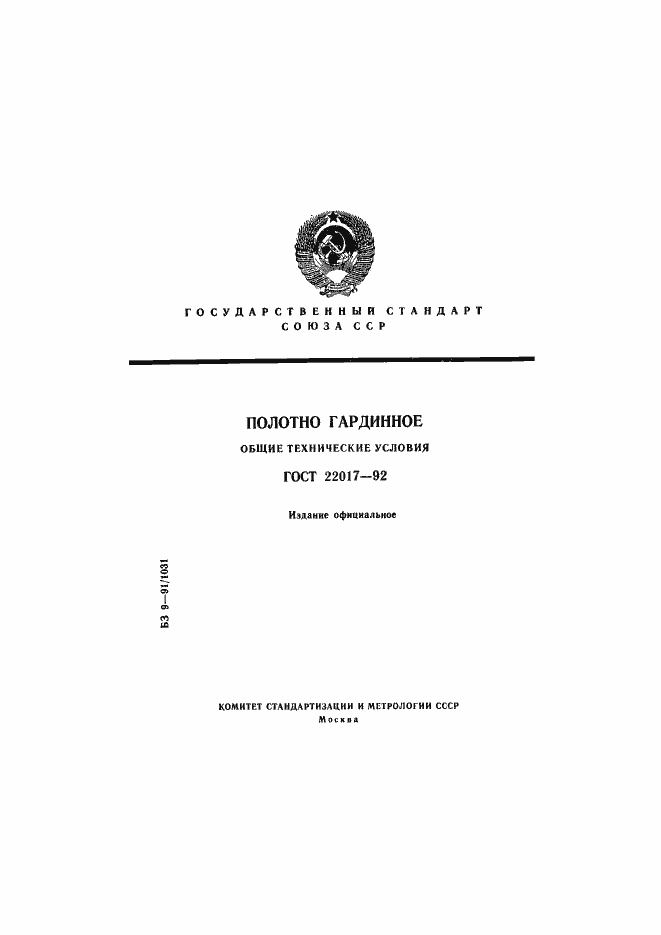 ГОСУДАРСТВЕННЫЙ СТАНДАРТ
СОЮЗА ССР

ПОЛОТНО ГАРДИННОЕ

ОБЩИЕ ТЕХНИЧЕСКИЕ УСЛОВИЯ

ГОСТ 22017—92

Издание официальное

БЗ 9—91/1031

КОМИТЕТ СТАНДАРТИЗАЦИИ И МЕТРОЛОГИИ СССР
Москва